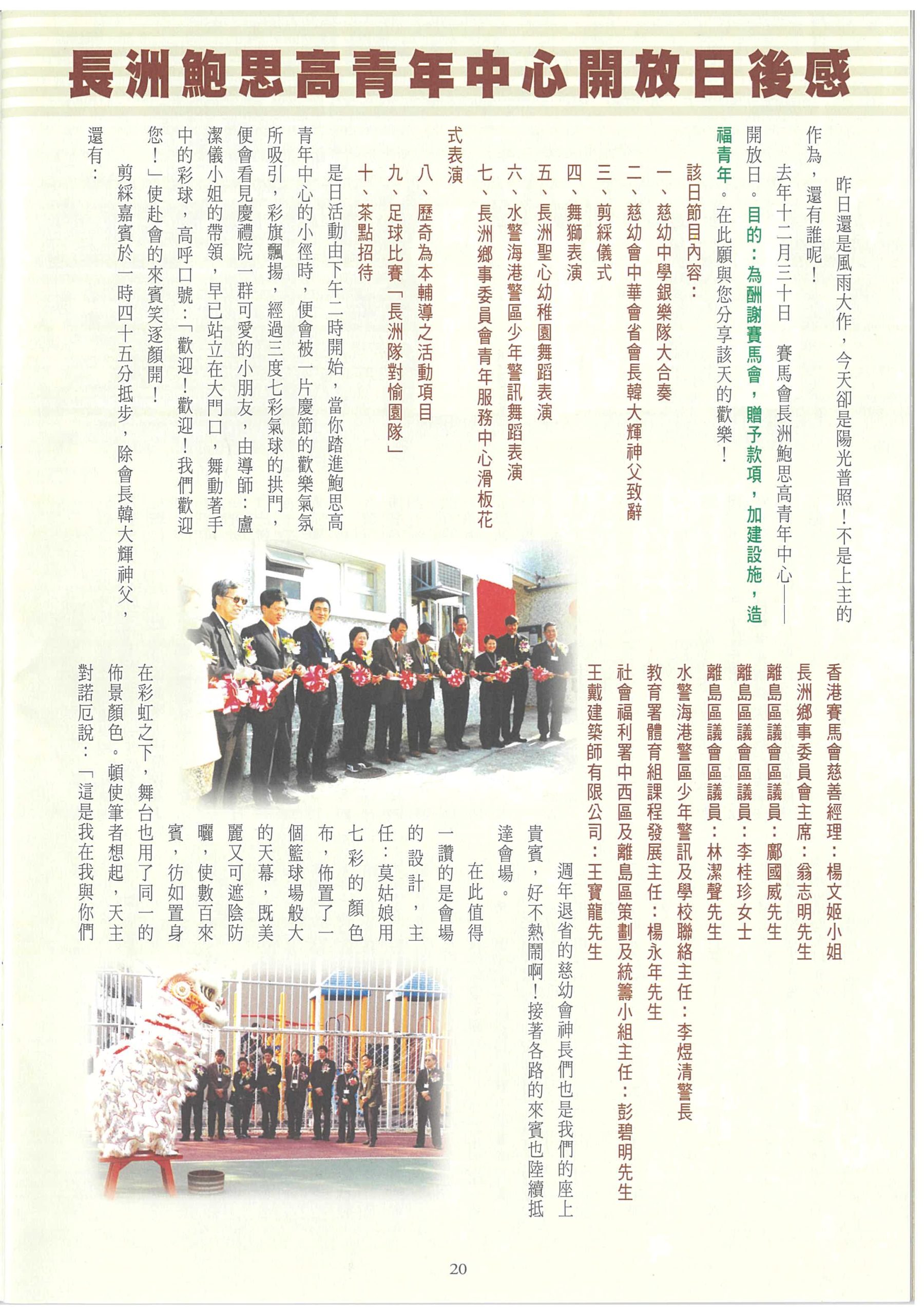 長洲鮑思高青年中心開放日後感

昨日還是風雨大作，今天卻是陽光普照！不是上主的作為，還有誰呢！

去年十二月三十日　賽馬會長洲鮑思高青年中心——開放日。目的：為酬謝賽馬會，贈予款項，加建設施，造福青年。在此願與您分享該天的歡樂！

該日節目內容：
一、慈幼中學銀樂隊大合奏
二、慈幼會中華會省會長韓大輝神父致辭
三、剪綵儀式
四、舞獅表演
五、長洲聖心幼稚園舞蹈表演
六、水警海港警區少年警訊舞蹈表演
七、長洲鄉事委員會青年服務中心滑板花式表演
八、歷奇為本輔導之活動項目
九、足球比賽「長洲隊對愉園隊」
十、茶點招待

是日活動由下午二時開始，當你踏進鮑思高青年中心的小徑時，便會被一片慶節的歡樂氣氛所吸引，彩旗飄揚，經過三度七彩氣球的拱門，便會看見慶禮院一群可愛的小朋友，由導師：盧潔儀小姐的帶領，早已站立在大門口，舞動著手中的彩球，高呼口號：「歡迎！歡迎！我們歡迎您！」使赴會的來賓笑逐顏開！

剪綵嘉賓於一時四十五分抵步，除會長韓大輝神父，還有：

香港賽馬會慈善經理：楊文姬小姐
長洲鄉事委員會主席：翁志明先生
離島區議會區議員：鄺國威先生
離島區議會區議員：李桂珍女士
離島區議會區議員：林潔聲先生
水警海港警區少年警訊及學校聯絡主任：李煜清警長
教育署體育組課程發展主任：楊永年先生
社會福利署中西區及離島區策劃及統籌小組主任：彭碧明先生
王戴建築師有限公司：王寶龍先生

週年退省的慈幼會神長們也是我們的座上貴賓，好不熱鬧啊！接著各路的來賓也陸續抵達會場。

在此值得一讚的是會場的設計，主任：莫姑娘用七彩的顏色布，佈置了一個籃球場般大的天幕，既美麗又可遮陰防曬，使數百來賓，彷如置身在彩虹之下，舞台也用了同一的佈景顏色。頓使筆者想起，天主對諾厄說：「這是我在我與你們

20